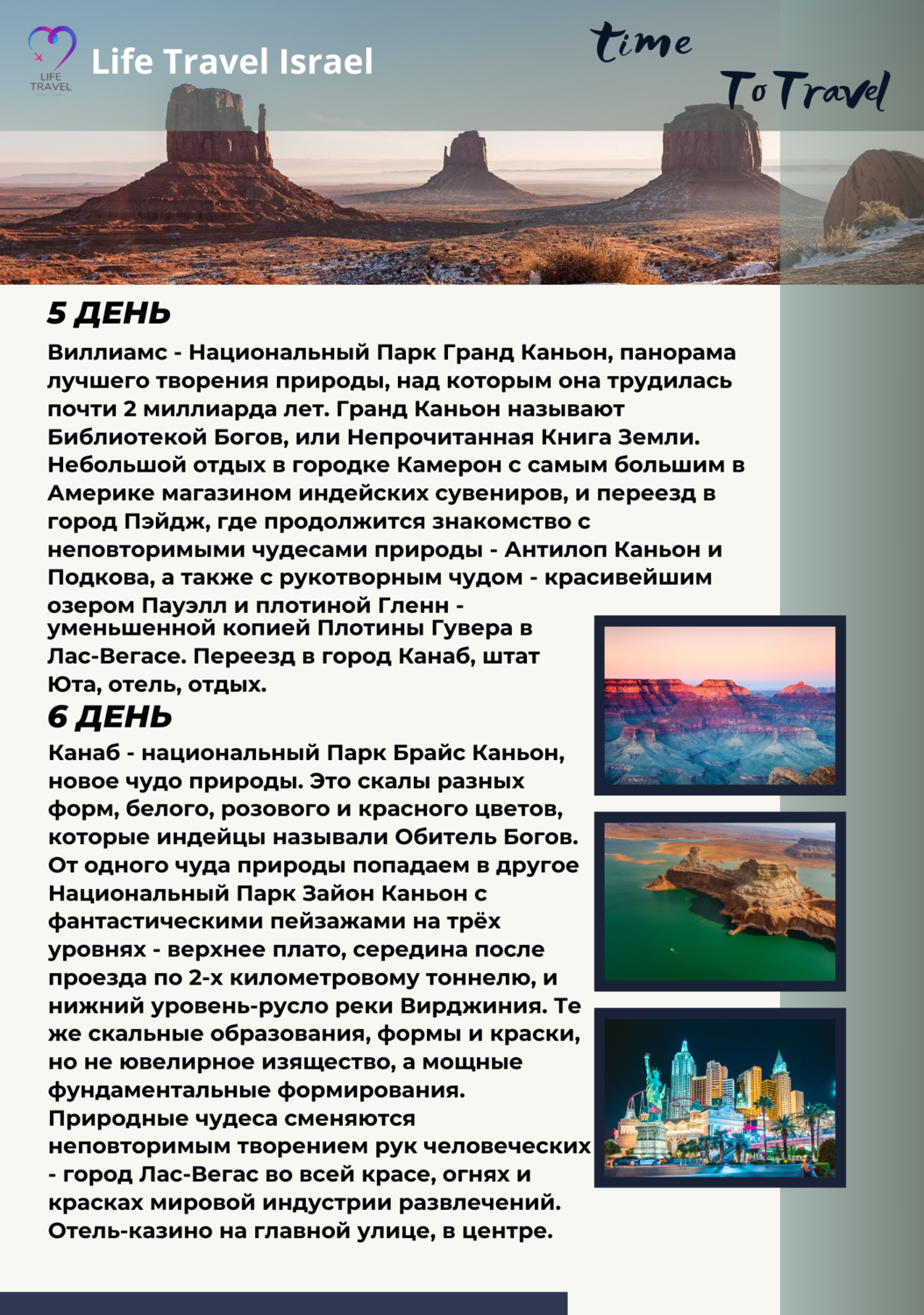 LIFE TRAVEL

Life Travel Israel

time To Travel

5 ДЕНЬ

Виллиамс - Национальный Парк Гранд Каньон, панорама лучшего творения природы, над которым она трудилась почти 2 миллиарда лет. Гранд Каньон называют Библиотекой Богов, или Непрочитанная Книга Земли. Небольшой отдых в городке Камерон с самым большим в Америке магазином индейских сувениров, и переезд в город Пэйдж, где продолжится знакомство с неповторимыми чудесами природы - Антилоп Каньон и Подкова, а также с рукотворным чудом - красивейшим озером Пауэлл и плотиной Гленн - уменьшенной копией Плотины Гувера в Лас-Вегасе. Переезд в город Канаб, штат Юта, отель, отдых.

6 ДЕНЬ

Канаб - национальный Парк Брайс Каньон, новое чудо природы. Это скалы разных форм, белого, розового и красного цветов, которые индейцы называли Обитель Богов. От одного чуда природы попадаем в другое Национальный Парк Зайон Каньон с фантастическими пейзажами на трёх уровнях - верхнее плато, середина после проезда по 2-х километровому тоннелю, и нижний уровень-русло реки Вирджиния. Те же скальные образования, формы и краски, но не ювелирное изящество, а мощные фундаментальные формирования. Природные чудеса сменяются неповторимым творением рук человеческих - город Лас-Вегас во всей красе, огнях и красках мировой индустрии развлечений. Отель-казино на главной улице, в центре.